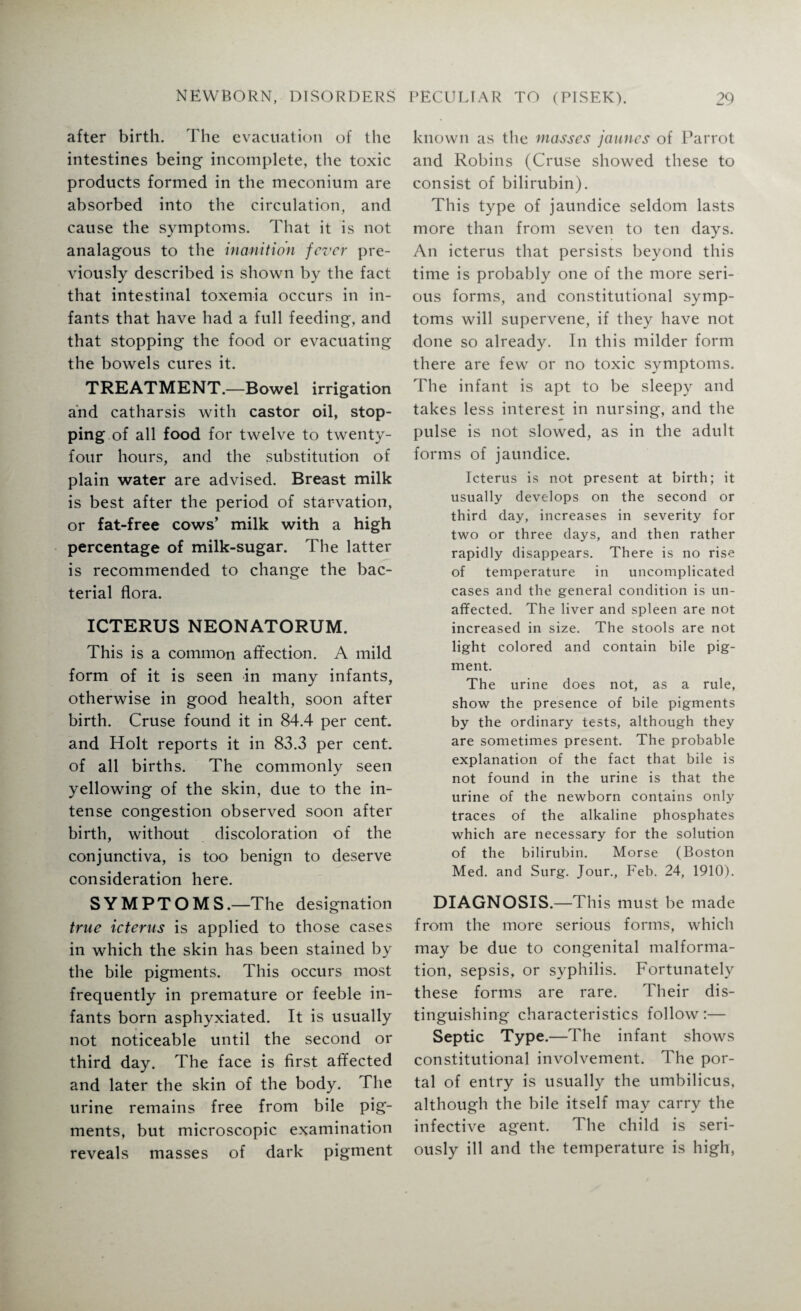 NEWBORN, DISORDERS PECULIAR TO (PISEK). 29

after birth. The evacuation of the intestines being incomplete, the toxic products formed in the meconium are absorbed into the circulation, and cause the symptoms. That it is not analagous to the inanition fever previously described is shown by the fact that intestinal toxemia occurs in infants that have had a full feeding, and that stopping the food or evacuating the bowels cures it.

TREATMENT.—Bowel irrigation and catharsis with castor oil, stopping of all food for twelve to twenty-four hours, and the substitution of plain water are advised. Breast milk is best after the period of starvation, or fat-free cows' milk with a high percentage of milk-sugar. The latter is recommended to change the bacterial flora.

ICTERUS NEONATORUM.

This is a common affection. A mild form of it is seen in many infants, otherwise in good health, soon after birth. Cruse found it in 84.4 per cent. and Holt reports it in 83.3 per cent. of all births. The commonly seen yellowing of the skin, due to the intense congestion observed soon after birth, without discoloration of the conjunctiva, is too benign to deserve consideration here.

SYMPTOMS.—The designation true icterus is applied to those cases in which the skin has been stained by the bile pigments. This occurs most frequently in premature or feeble infants born asphyxiated. It is usually not noticeable until the second or third day. The face is first affected and later the skin of the body. The urine remains free from bile pigments, but microscopic examination reveals masses of dark pigment known as the masses jaunes of Parrot and Robins (Cruse showed these to consist of bilirubin).

This type of jaundice seldom lasts more than from seven to ten days. An icterus that persists beyond this time is probably one of the more serious forms, and constitutional symptoms will supervene, if they have not done so already. In this milder form there are few or no toxic symptoms. The infant is apt to be sleepy and takes less interest in nursing, and the pulse is not slowed, as in the adult forms of jaundice.

Icterus is not present at birth; it usually develops on the second or third day, increases in severity for two or three days, and then rather rapidly disappears. There is no rise of temperature in uncomplicated cases and the general condition is unaffected. The liver and spleen are not increased in size. The stools are not light colored and contain bile pigment.

The urine does not, as a rule, show the presence of bile pigments by the ordinary tests, although they are sometimes present. The probable explanation of the fact that bile is not found in the urine is that the urine of the newborn contains only traces of the alkaline phosphates which are necessary for the solution of the bilirubin. Morse (Boston Med. and Surg. Jour., Feb. 24, 1910).

DIAGNOSIS.—This must be made from the more serious forms, which may be due to congenital malformation, sepsis, or syphilis. Fortunately these forms are rare. Their distinguishing characteristics follow:—

Septic Type.—The infant shows constitutional involvement. The portal of entry is usually the umbilicus, although the bile itself may carry the infective agent. The child is seriously ill and the temperature is high,